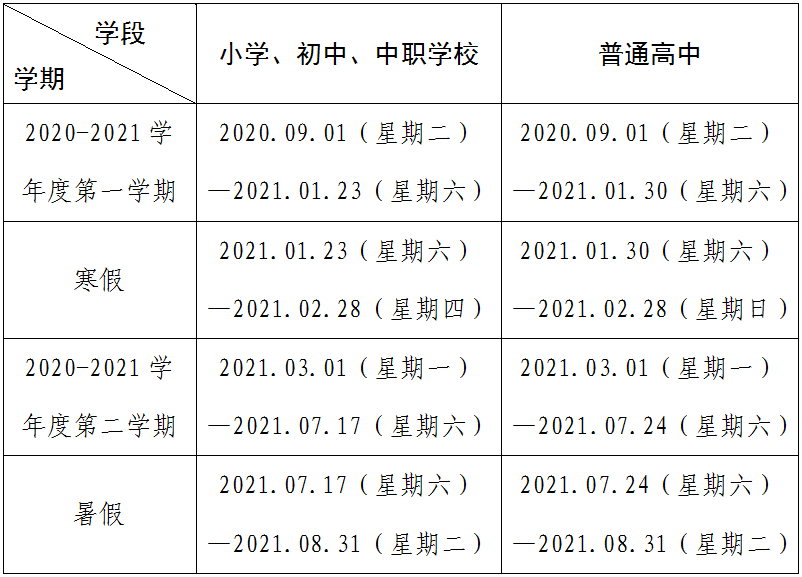 | 学段 学期 | 小学、初中、中职学校 | 普通高中 |
|---|---|---|
| 2020-2021学年度第一学期 | 2020.09.01（星期二）—2021.01.23（星期六） | 2020.09.01（星期二）—2021.01.30（星期六） |
| 寒假 | 2021.01.23（星期六）—2021.02.28（星期四） | 2021.01.30（星期六）—2021.02.28（星期日） |
| 2020-2021学年度第二学期 | 2021.03.01（星期一）—2021.07.17（星期六） | 2021.03.01（星期一）—2021.07.24（星期六） |
| 暑假 | 2021.07.17（星期六）—2021.08.31（星期二） | 2021.07.24（星期六）—2021.08.31（星期二） |